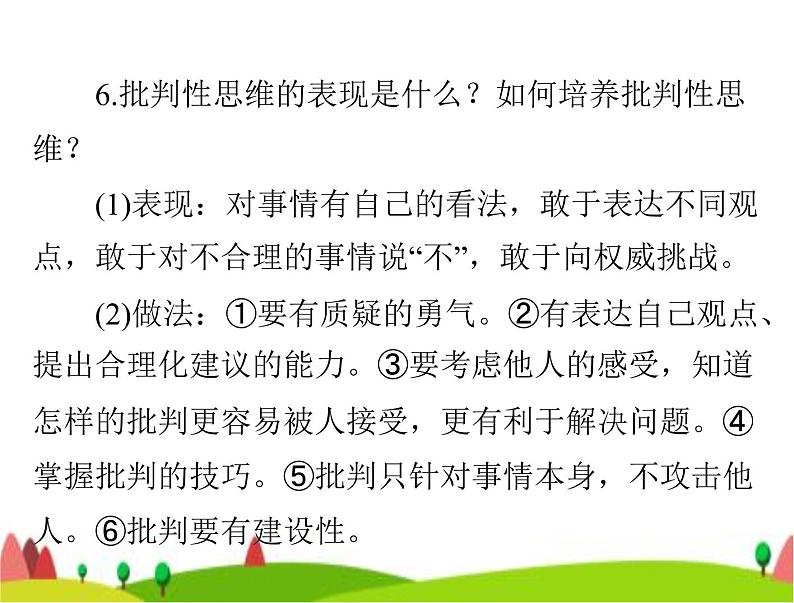 6.批判性思维的表现是什么？如何培养批判性思维？

(1)表现：对事情有自己的看法，敢于表达不同观点，敢于对不合理的事情说“不”，敢于向权威挑战。

(2)做法：①要有质疑的勇气。②有表达自己观点、提出合理化建议的能力。③要考虑他人的感受，知道怎样的批判更容易被人接受，更有利于解决问题。④掌握批判的技巧。⑤批判只针对事情本身，不攻击他人。⑥批判要有建设性。